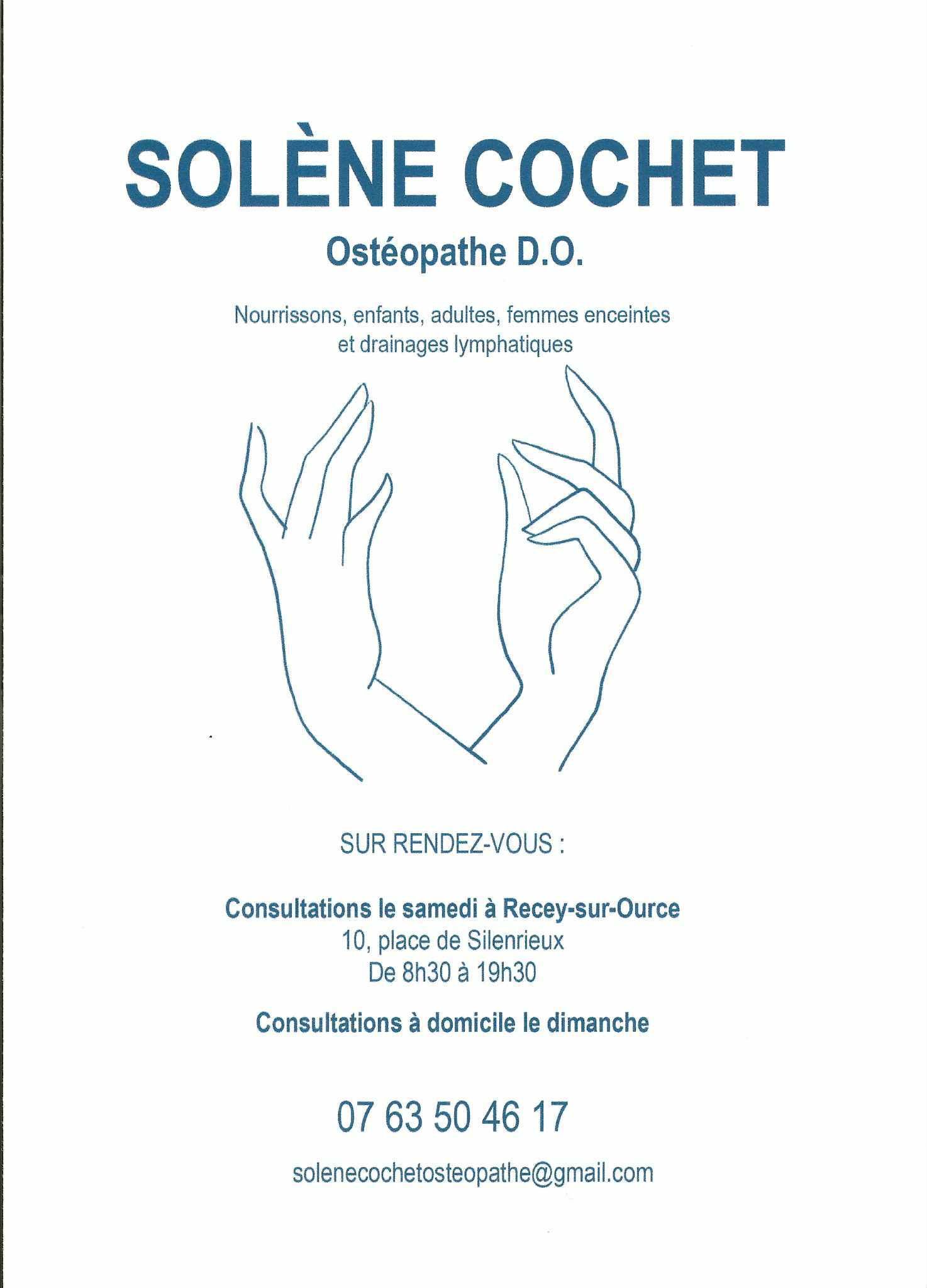 SOLÈNE COCHET

Ostéopathe D.O.

Nourrissons, enfants, adultes, femmes enceintes et drainages lymphatiques

SUR RENDEZ-VOUS :

Consultations le samedi à Recey-sur-Ource
10, place de Silenrieux
De 8h30 à 19h30

Consultations à domicile le dimanche

07 63 50 46 17

solenecochetosteopathe@gmail.com